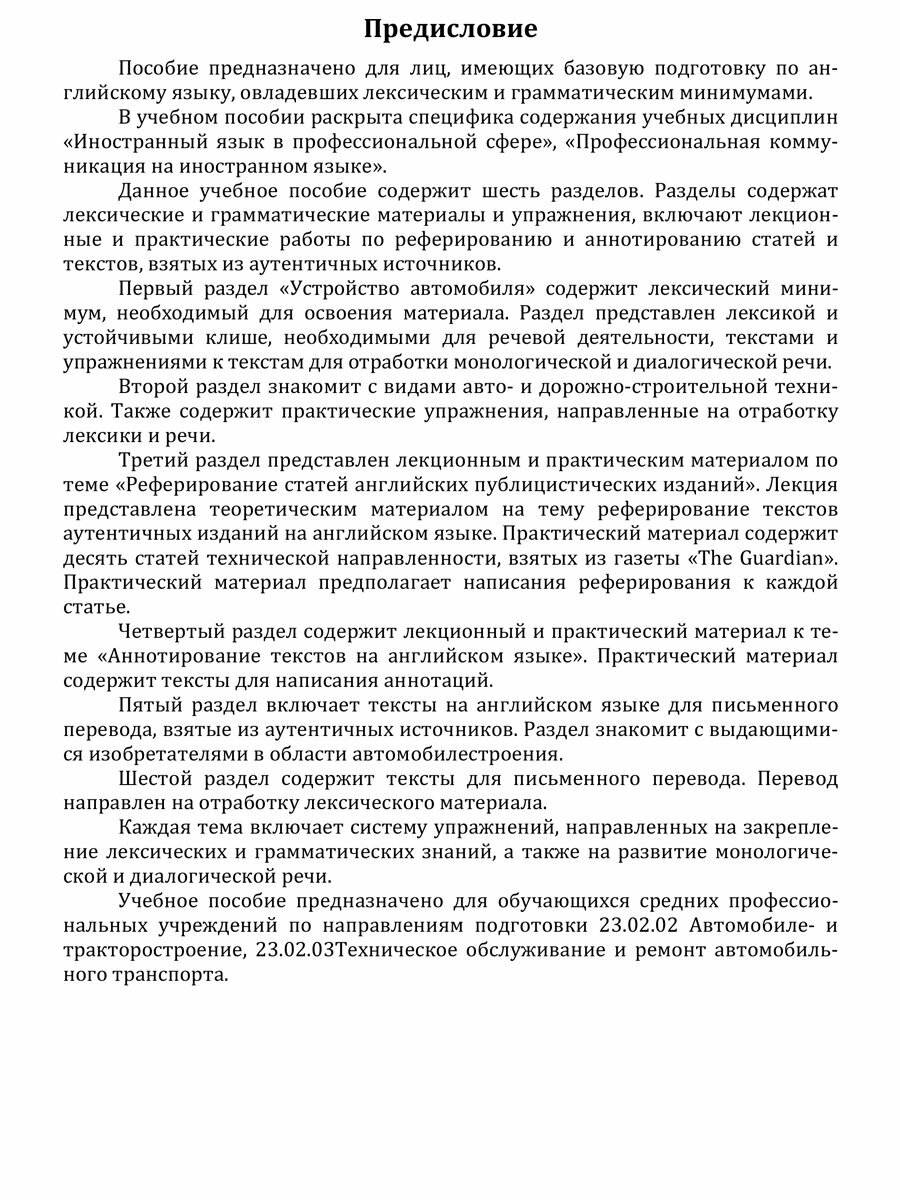 Предисловие

Пособие предназначено для лиц, имеющих базовую подготовку по английскому языку, овладевших лексическим и грамматическим минимумами.

В учебном пособии раскрыта специфика содержания учебных дисциплин «Иностранный язык в профессиональной сфере», «Профессиональная коммуникация на иностранном языке».

Данное учебное пособие содержит шесть разделов. Разделы содержат лексические и грамматические материалы и упражнения, включают лекционные и практические работы по реферированию и аннотированию статей и текстов, взятых из аутентичных источников.

Первый раздел «Устройство автомобиля» содержит лексический минимум, необходимый для освоения материала. Раздел представлен лексикой и устойчивыми клише, необходимыми для речевой деятельности, текстами и упражнениями к текстам для отработки монологической и диалогической речи.

Второй раздел знакомит с видами авто- и дорожно-строительной техникой. Также содержит практические упражнения, направленные на отработку лексики и речи.

Третий раздел представлен лекционным и практическим материалом по теме «Реферирование статей английских публицистических изданий». Лекция представлена теоретическим материалом на тему реферирование текстов аутентичных изданий на английском языке. Практический материал содержит десять статей технической направленности, взятых из газеты «The Guardian». Практический материал предполагает написания реферирования к каждой статье.

Четвертый раздел содержит лекционный и практический материал к теме «Аннотирование текстов на английском языке». Практический материал содержит тексты для написания аннотаций.

Пятый раздел включает тексты на английском языке для письменного перевода, взятые из аутентичных источников. Раздел знакомит с выдающимися изобретателями в области автомобилестроения.

Шестой раздел содержит тексты для письменного перевода. Перевод направлен на отработку лексического материала.

Каждая тема включает систему упражнений, направленных на закрепление лексических и грамматических знаний, а также на развитие монологической и диалогической речи.

Учебное пособие предназначено для обучающихся средних профессиональных учреждений по направлениям подготовки 23.02.02 Автомобиле- и тракторостроение, 23.02.03Техническое обслуживание и ремонт автомобильного транспорта.